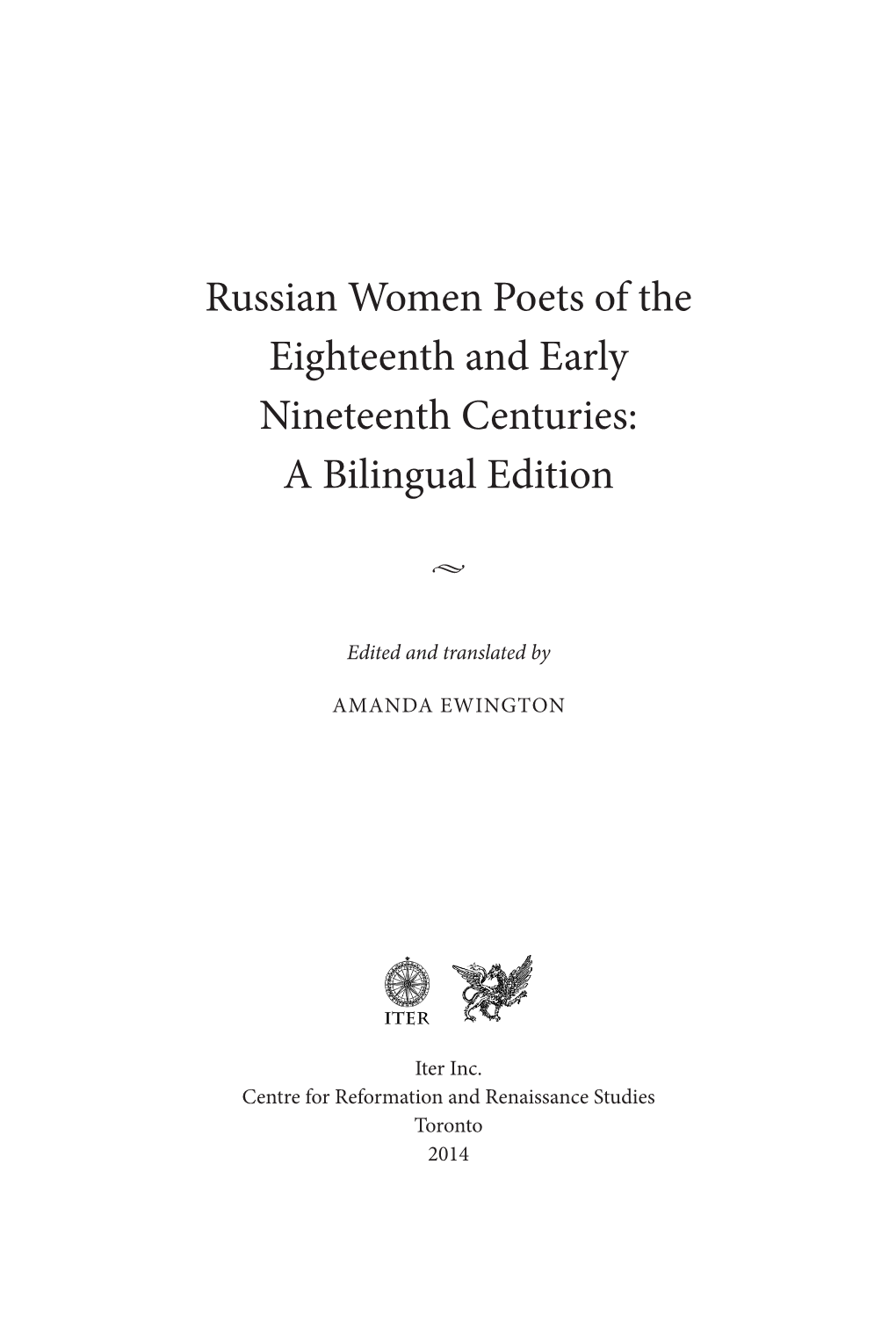 Russian Women Poets of the Eighteenth and Early Nineteenth Centuries: A Bilingual Edition

Edited and translated by

AMANDA EWINGTON

ITER

Iter Inc.
Centre for Reformation and Renaissance Studies
Toronto
2014